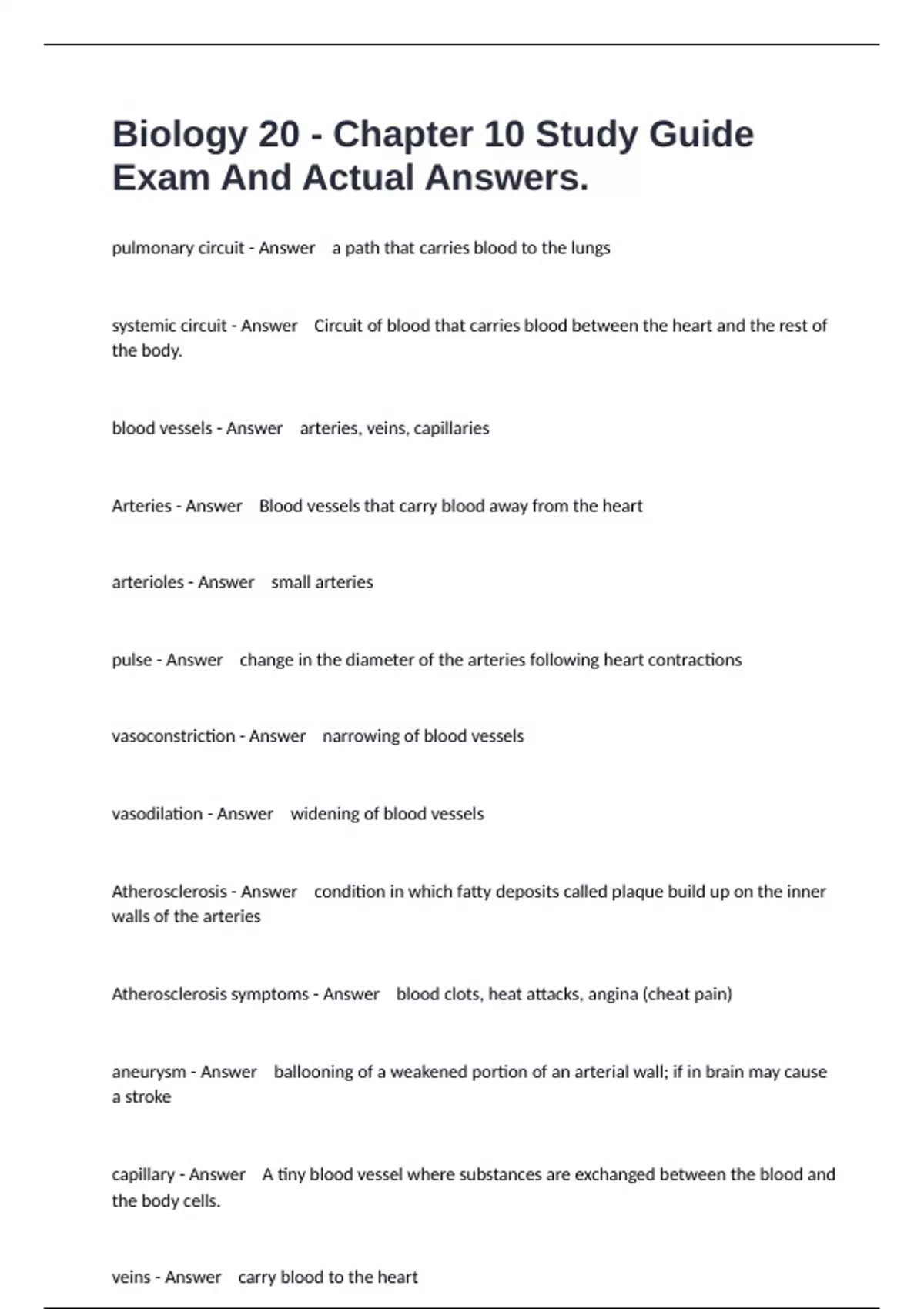 Biology 20 - Chapter 10 Study Guide Exam And Actual Answers.

pulmonary circuit - Answer a path that carries blood to the lungs

systemic circuit - Answer Circuit of blood that carries blood between the heart and the rest of the body.

blood vessels - Answer arteries, veins, capillaries

Arteries - Answer Blood vessels that carry blood away from the heart

arterioles - Answer small arteries

pulse - Answer change in the diameter of the arteries following heart contractions

vasoconstriction - Answer narrowing of blood vessels

vasodilation - Answer widening of blood vessels

Atherosclerosis - Answer condition in which fatty deposits called plaque build up on the inner walls of the arteries

Atherosclerosis symptoms - Answer blood clots, heat attacks, angina (cheat pain)

aneurysm - Answer ballooning of a weakened portion of an arterial wall; if in brain may cause a stroke

capillary - Answer A tiny blood vessel where substances are exchanged between the blood and the body cells.

veins - Answer carry blood to the heart